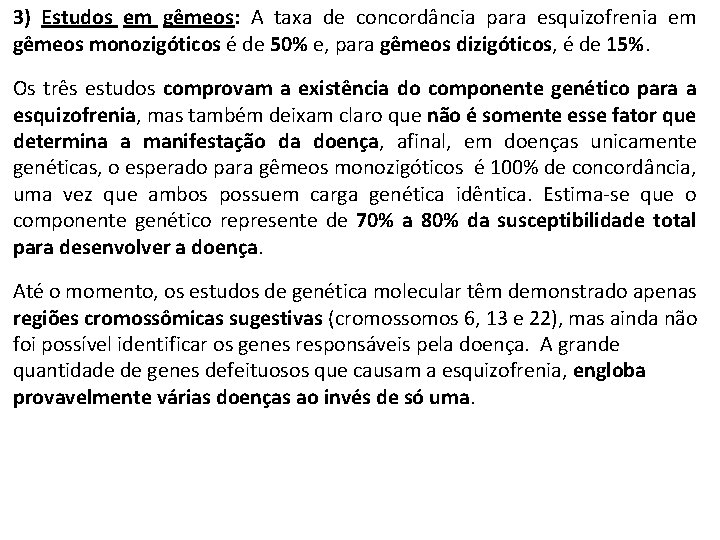 3) Estudos em gêmeos: A taxa de concordância para esquizofrenia em gêmeos monozigóticos é de 50% e, para gêmeos dizigóticos, é de 15%.

Os três estudos comprovam a existência do componente genético para a esquizofrenia, mas também deixam claro que não é somente esse fator que determina a manifestação da doença, afinal, em doenças unicamente genéticas, o esperado para gêmeos monozigóticos é 100% de concordância, uma vez que ambos possuem carga genética idêntica. Estima-se que o componente genético represente de 70% a 80% da susceptibilidade total para desenvolver a doença.

Até o momento, os estudos de genética molecular têm demonstrado apenas regiões cromossômicas sugestivas (cromossomos 6, 13 e 22), mas ainda não foi possível identificar os genes responsáveis pela doença. A grande quantidade de genes defeituosos que causam a esquizofrenia, engloba provavelmente várias doenças ao invés de só uma.